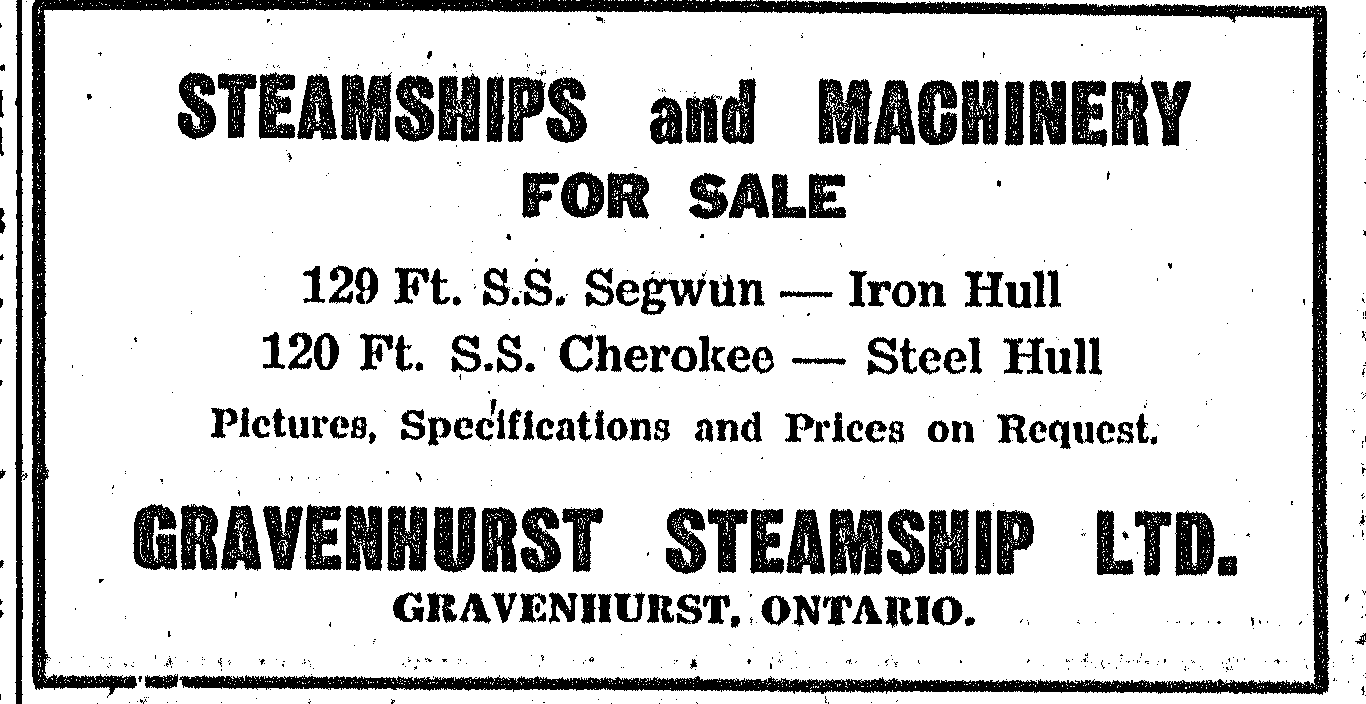 STEAMSHIPS and MACHINERY
FOR SALE

129 Ft. S.S. Segwun — Iron Hull
120 Ft. S.S. Cherokee — Steel Hull

Pictures, Specifications and Prices on Request.

GRAVENHURST STEAMSHIP LTD.
GRAVENHURST, ONTARIO.